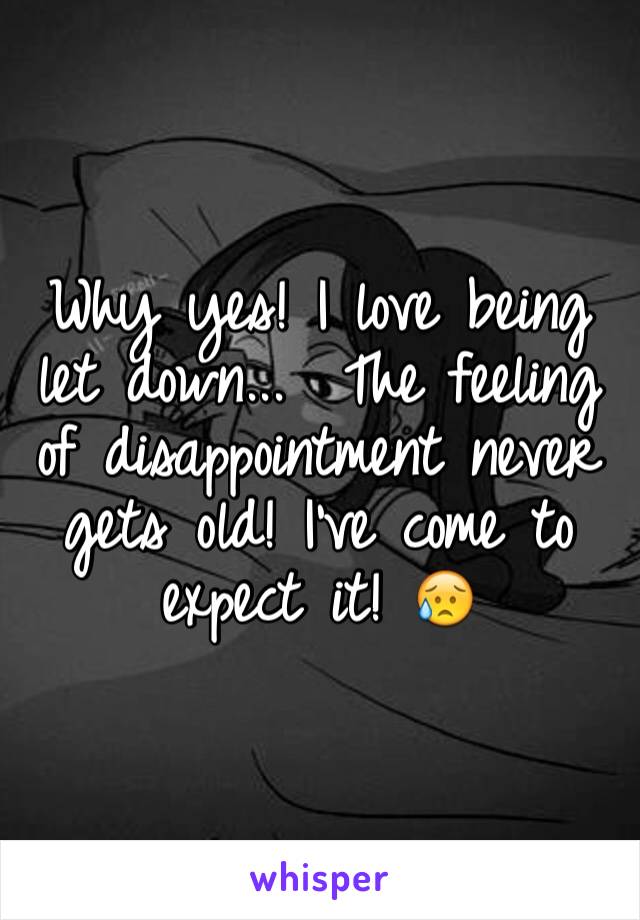 Why yes! I love being let down... The feeling of disappointment never gets old! I've come to expect it! 😥

whisper